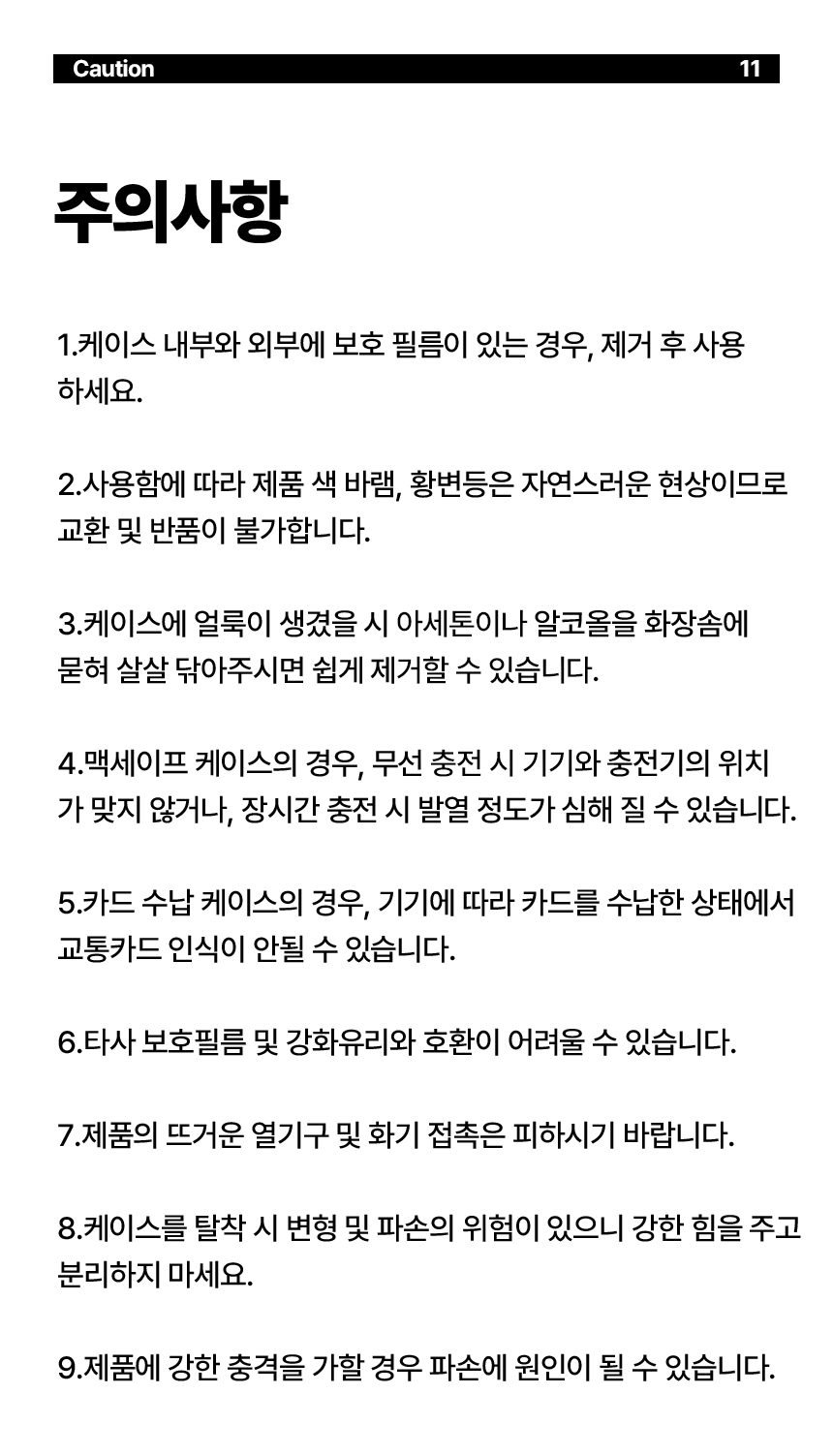 Caution 11

주의사항

1.케이스 내부와 외부에 보호 필름이 있는 경우, 제거 후 사용하세요.

2.사용함에 따라 제품 색 바램, 황변등은 자연스러운 현상이므로 교환 및 반품이 불가합니다.

3.케이스에 얼룩이 생겼을 시 아세톤이나 알코올을 화장솜에 묻혀 살살 닦아주시면 쉽게 제거할 수 있습니다.

4.맥세이프 케이스의 경우, 무선 충전 시 기기와 충전기의 위치가 맞지 않거나, 장시간 충전 시 발열 정도가 심해 질 수 있습니다.

5.카드 수납 케이스의 경우, 기기에 따라 카드를 수납한 상태에서 교통카드 인식이 안될 수 있습니다.

6.타사 보호필름 및 강화유리와 호환이 어려울 수 있습니다.

7.제품의 뜨거운 열기구 및 화기 접촉은 피하시기 바랍니다.

8.케이스를 탈착 시 변형 및 파손의 위험이 있으니 강한 힘을 주고 분리하지 마세요.

9.제품에 강한 충격을 가할 경우 파손에 원인이 될 수 있습니다.